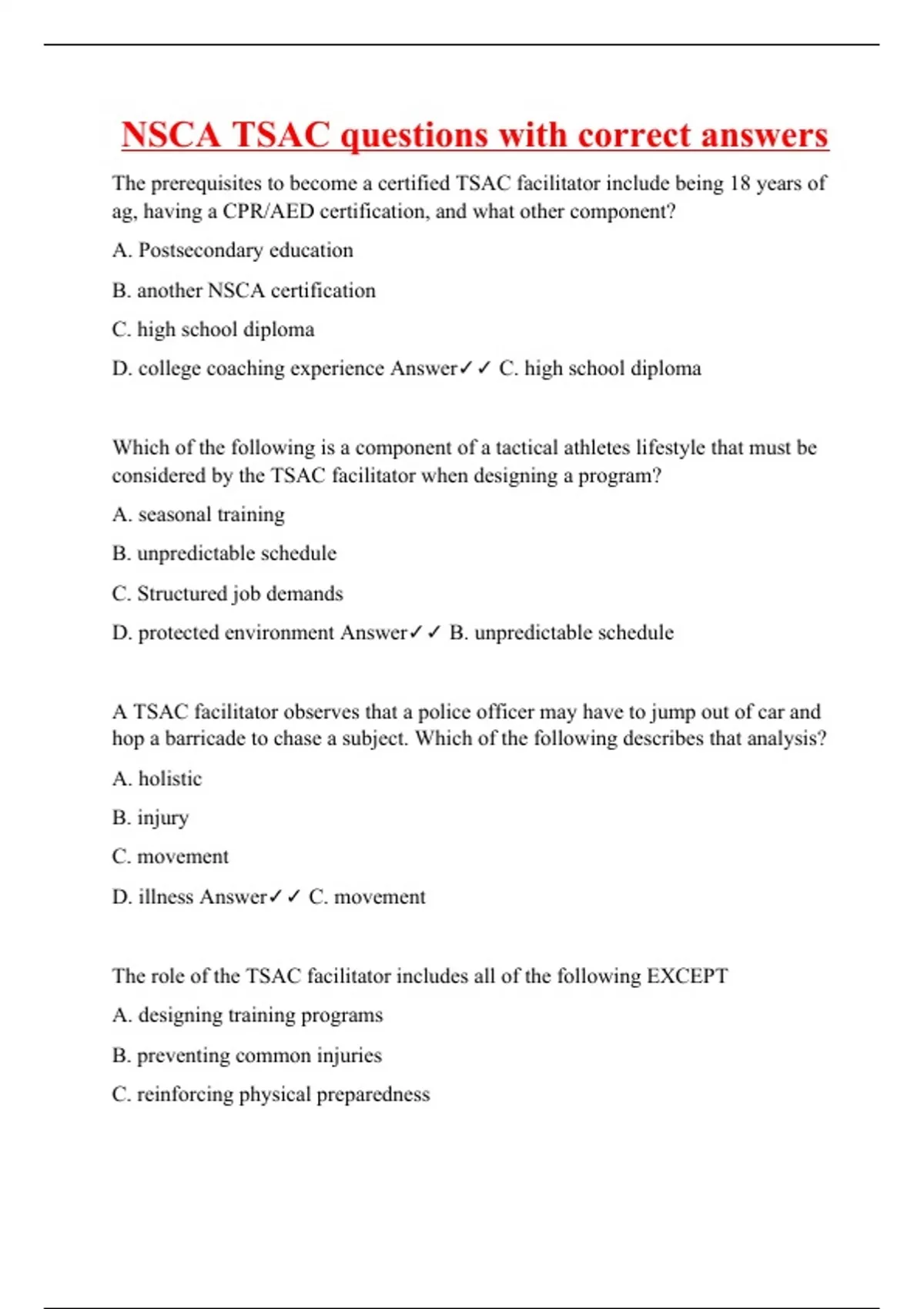 NSCA TSAC questions with correct answers

The prerequisites to become a certified TSAC facilitator include being 18 years of ag, having a CPR/AED certification, and what other component?

A. Postsecondary education

B. another NSCA certification

C. high school diploma

D. college coaching experience Answer✓✓ C. high school diploma

Which of the following is a component of a tactical athletes lifestyle that must be considered by the TSAC facilitator when designing a program?

A. seasonal training

B. unpredictable schedule

C. Structured job demands

D. protected environment Answer✓✓ B. unpredictable schedule

A TSAC facilitator observes that a police officer may have to jump out of car and hop a barricade to chase a subject. Which of the following describes that analysis?

A. holistic

B. injury

C. movement

D. illness Answer✓✓ C. movement

The role of the TSAC facilitator includes all of the following EXCEPT

A. designing training programs

B. preventing common injuries

C. reinforcing physical preparedness